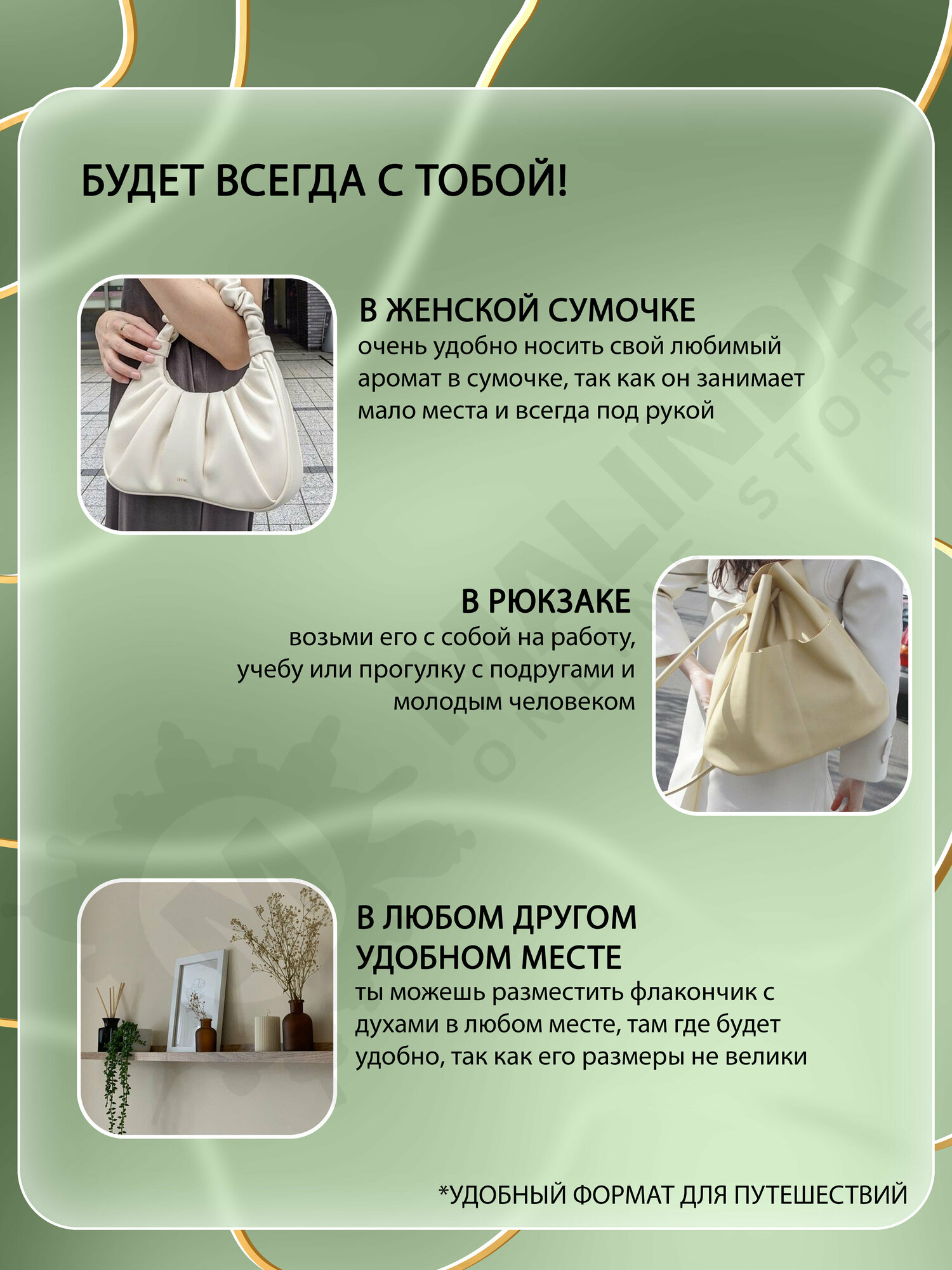 БУДЕТ ВСЕГДА С ТОБОЙ!

В ЖЕНСКОЙ СУМОЧКЕ
очень удобно носить свой любимый аромат в сумочке, так как он занимает мало места и всегда под рукой

В РЮКЗАКЕ
возьми его с собой на работу, учебу или прогулку с подругами и молодым человеком

В ЛЮБОМ ДРУГОМ
УДОБНОМ МЕСТЕ
ты можешь разместить флакончик с духами в любом месте, там где будет удобно, так как его размеры не велики

*УДОБНЫЙ ФОРМАТ ДЛЯ ПУТЕШЕСТВИЙ

MALINDA
ONLINE STORE